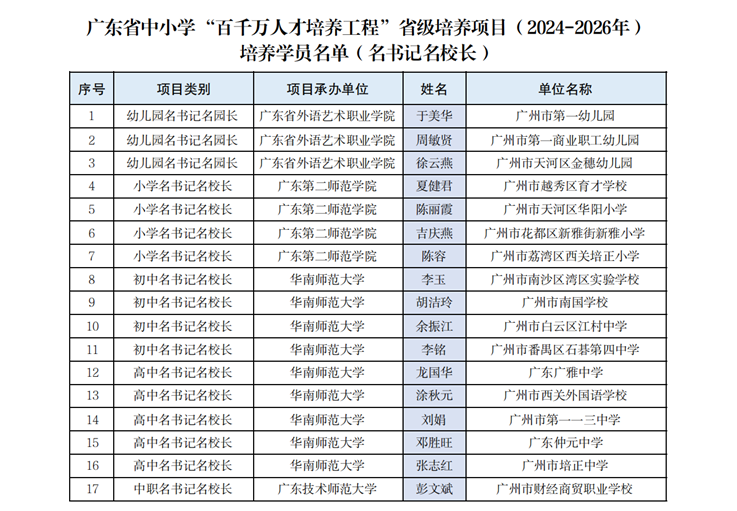 广东省中小学“百千万人才培养工程”省级培养项目（2024-2026年）
培养学员名单（名书记名校长）

| 序号 | 项目类别 | 项目承办单位 | 姓名 | 单位名称 |
|---|---|---|---|---|
| 1 | 幼儿园名书记名园长 | 广东省外语艺术职业学院 | 于美华 | 广州市第一幼儿园 |
| 2 | 幼儿园名书记名园长 | 广东省外语艺术职业学院 | 周敏贤 | 广州市第一商业职工幼儿园 |
| 3 | 幼儿园名书记名园长 | 广东省外语艺术职业学院 | 徐云燕 | 广州市天河区金穗幼儿园 |
| 4 | 小学名书记名校长 | 广东第二师范学院 | 夏健君 | 广州市越秀区育才学校 |
| 5 | 小学名书记名校长 | 广东第二师范学院 | 陈丽霞 | 广州市天河区华阳小学 |
| 6 | 小学名书记名校长 | 广东第二师范学院 | 吉庆燕 | 广州市花都区新雅街新雅小学 |
| 7 | 小学名书记名校长 | 广东第二师范学院 | 陈容 | 广州市荔湾区西关培正小学 |
| 8 | 初中名书记名校长 | 华南师范大学 | 李玉 | 广州市南沙区湾区实验学校 |
| 9 | 初中名书记名校长 | 华南师范大学 | 胡洁玲 | 广州市南国学校 |
| 10 | 初中名书记名校长 | 华南师范大学 | 余振江 | 广州市白云区江村中学 |
| 11 | 初中名书记名校长 | 华南师范大学 | 李铭 | 广州市番禺区石碁第四中学 |
| 12 | 高中名书记名校长 | 华南师范大学 | 龙国华 | 广东广雅中学 |
| 13 | 高中名书记名校长 | 华南师范大学 | 涂秋元 | 广州市西关外国语学校 |
| 14 | 高中名书记名校长 | 华南师范大学 | 刘娟 | 广州市第一一三中学 |
| 15 | 高中名书记名校长 | 华南师范大学 | 邓胜旺 | 广东仲元中学 |
| 16 | 高中名书记名校长 | 华南师范大学 | 张志红 | 广州市培正中学 |
| 17 | 中职名书记名校长 | 广东技术师范大学 | 彭文斌 | 广州市财经商贸职业学校 |